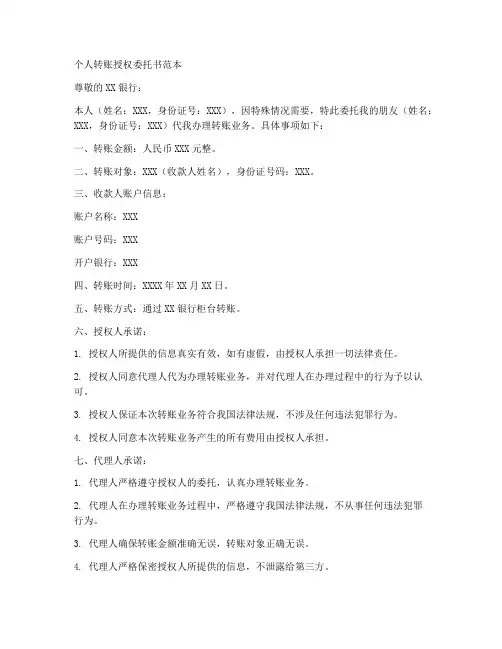 个人转账授权委托书范本

尊敬的XX银行：

本人（姓名：XXX，身份证号：XXX），因特殊情况需要，特此委托我的朋友（姓名：XXX，身份证号：XXX）代我办理转账业务。具体事项如下：

一、转账金额：人民币XXX元整。

二、转账对象：XXX（收款人姓名），身份证号码：XXX。

三、收款人账户信息：

账户名称：XXX

账户号码：XXX

开户银行：XXX

四、转账时间：XXXX年XX月XX日。

五、转账方式：通过XX银行柜台转账。

六、授权人承诺：

1. 授权人所提供的信息真实有效，如有虚假，由授权人承担一切法律责任。

2. 授权人同意代理人代为办理转账业务，并对代理人在办理过程中的行为予以认可。

3. 授权人保证本次转账业务符合我国法律法规，不涉及任何违法犯罪行为。

4. 授权人同意本次转账业务产生的所有费用由授权人承担。

七、代理人承诺：

1. 代理人严格遵守授权人的委托，认真办理转账业务。

2. 代理人在办理转账业务过程中，严格遵守我国法律法规，不从事任何违法犯罪行为。

3. 代理人确保转账金额准确无误，转账对象正确无误。

4. 代理人严格保密授权人所提供的信息，不泄露给第三方。